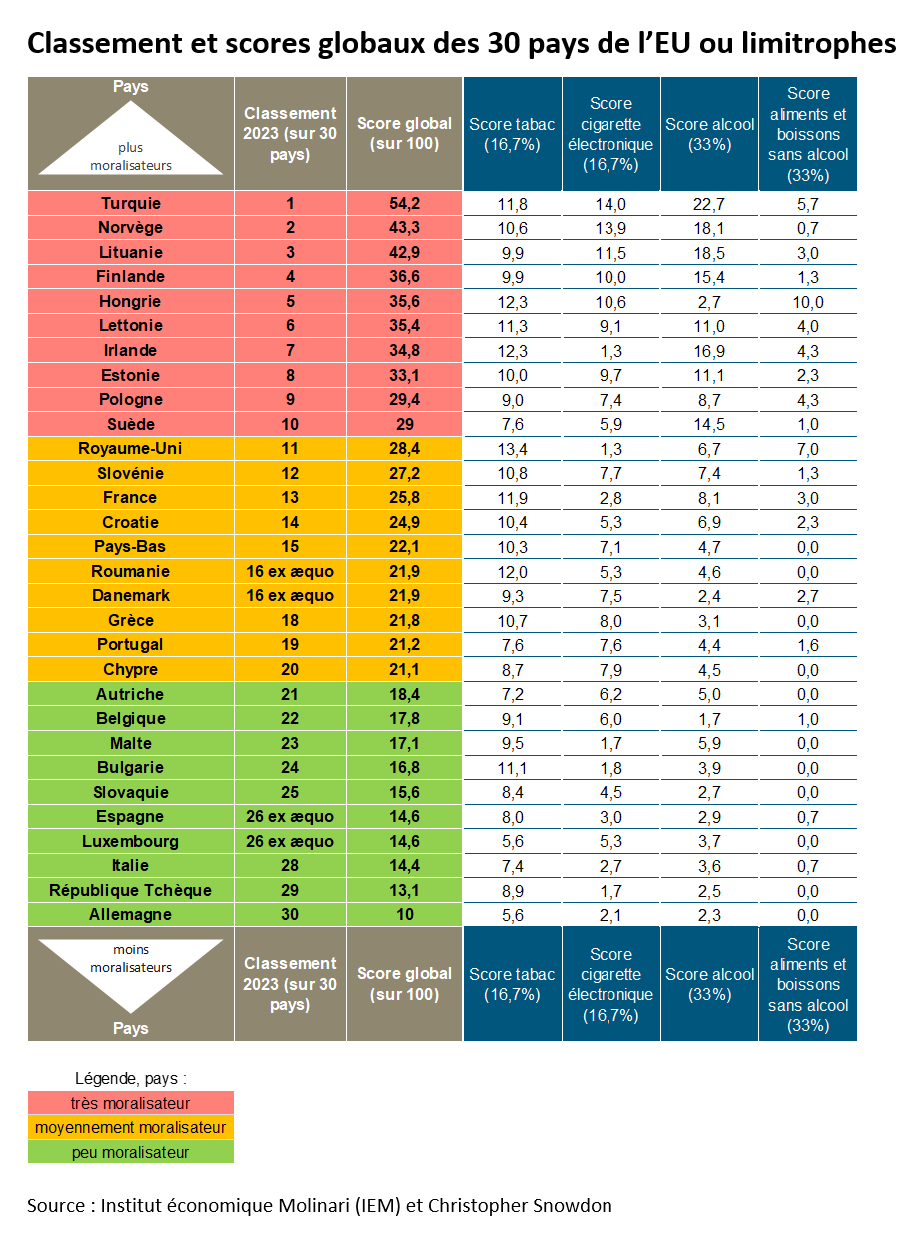 Classement et scores globaux des 30 pays de l'EU ou limitrophes

| Pays plus moralisateurs | Classement 2023 (sur 30 pays) | Score global (sur 100) | Score tabac (16,7%) | Score cigarette électronique (16,7%) | Score alcool (33%) | Score aliments et boissons sans alcool (33%) |
|---|---|---|---|---|---|---|
| Turquie | 1 | 54,2 | 11,8 | 14,0 | 22,7 | 5,7 |
| Norvège | 2 | 43,3 | 10,6 | 13,9 | 18,1 | 0,7 |
| Lituanie | 3 | 42,9 | 9,9 | 11,5 | 18,5 | 3,0 |
| Finlande | 4 | 36,6 | 9,9 | 10,0 | 15,4 | 1,3 |
| Hongrie | 5 | 35,6 | 12,3 | 10,6 | 2,7 | 10,0 |
| Lettonie | 6 | 35,4 | 11,3 | 9,1 | 11,0 | 4,0 |
| Irlande | 7 | 34,8 | 12,3 | 1,3 | 16,9 | 4,3 |
| Estonie | 8 | 33,1 | 10,0 | 9,7 | 11,1 | 2,3 |
| Pologne | 9 | 29,4 | 9,0 | 7,4 | 8,7 | 4,3 |
| Suède | 10 | 29 | 7,6 | 5,9 | 14,5 | 1,0 |
| Royaume-Uni | 11 | 28,4 | 13,4 | 1,3 | 6,7 | 7,0 |
| Slovénie | 12 | 27,2 | 10,8 | 7,7 | 7,4 | 1,3 |
| France | 13 | 25,8 | 11,9 | 2,8 | 8,1 | 3,0 |
| Croatie | 14 | 24,9 | 10,4 | 5,3 | 6,9 | 2,3 |
| Pays-Bas | 15 | 22,1 | 10,3 | 7,1 | 4,7 | 0,0 |
| Roumanie | 16 ex æquo | 21,9 | 12,0 | 5,3 | 4,6 | 0,0 |
| Danemark | 16 ex æquo | 21,9 | 9,3 | 7,5 | 2,4 | 2,7 |
| Grèce | 18 | 21,8 | 10,7 | 8,0 | 3,1 | 0,0 |
| Portugal | 19 | 21,2 | 7,6 | 7,6 | 4,4 | 1,6 |
| Chypre | 20 | 21,1 | 8,7 | 7,9 | 4,5 | 0,0 |
| Autriche | 21 | 18,4 | 7,2 | 6,2 | 5,0 | 0,0 |
| Belgique | 22 | 17,8 | 9,1 | 6,0 | 1,7 | 1,0 |
| Malte | 23 | 17,1 | 9,5 | 1,7 | 5,9 | 0,0 |
| Bulgarie | 24 | 16,8 | 11,1 | 1,8 | 3,9 | 0,0 |
| Slovaquie | 25 | 15,6 | 8,4 | 4,5 | 2,7 | 0,0 |
| Espagne | 26 ex æquo | 14,6 | 8,0 | 3,0 | 2,9 | 0,7 |
| Luxembourg | 26 ex æquo | 14,6 | 5,6 | 5,3 | 3,7 | 0,0 |
| Italie | 28 | 14,4 | 7,4 | 2,7 | 3,6 | 0,7 |
| République Tchèque | 29 | 13,1 | 8,9 | 1,7 | 2,5 | 0,0 |
| Allemagne | 30 | 10 | 5,6 | 2,1 | 2,3 | 0,0 |
| moins moralisateurs Pays | Classement 2023 (sur 30 pays) | Score global (sur 100) | Score tabac (16,7%) | Score cigarette électronique (16,7%) | Score alcool (33%) | Score aliments et boissons sans alcool (33%) |

Légende, pays :
très moralisateur
moyennement moralisateur
peu moralisateur

Source : Institut économique Molinari (IEM) et Christopher Snowdon